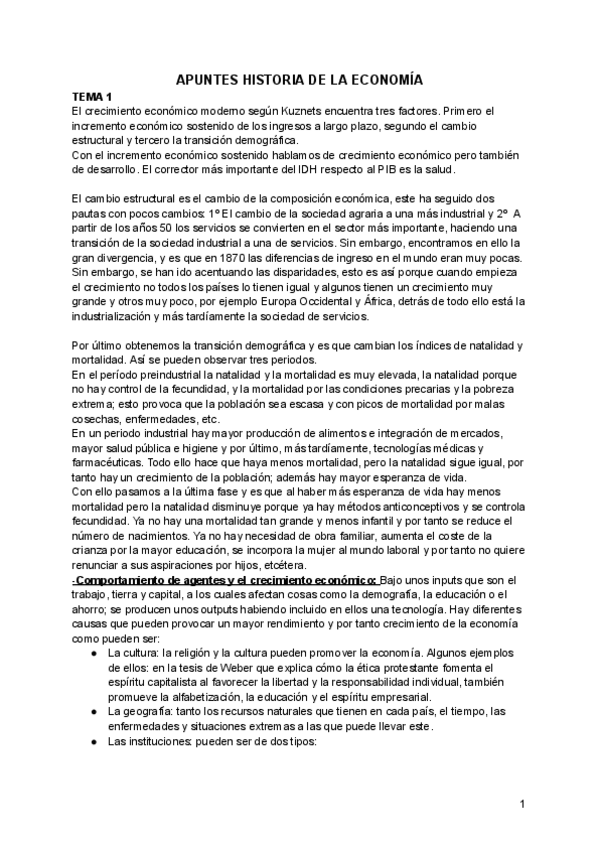 APUNTES HISTORIA DE LA ECONOMÍA

TEMA 1
El crecimiento económico moderno según Kuznets encuentra tres factores. Primero el incremento económico sostenido de los ingresos a largo plazo, segundo el cambio estructural y tercero la transición demográfica.
Con el incremento económico sostenido hablamos de crecimiento económico pero también de desarrollo. El corrector más importante del IDH respecto al PIB es la salud.

El cambio estructural es el cambio de la composición económica, este ha seguido dos pautas con pocos cambios: 1º El cambio de la sociedad agraria a una más industrial y 2º A partir de los años 50 los servicios se convierten en el sector más importante, haciendo una transición de la sociedad industrial a una de servicios. Sin embargo, encontramos en ello la gran divergencia, y es que en 1870 las diferencias de ingreso en el mundo eran muy pocas. Sin embargo, se han ido acentuando las disparidades, esto es así porque cuando empieza el crecimiento no todos los países lo tienen igual y algunos tienen un crecimiento muy grande y otros muy poco, por ejemplo Europa Occidental y África, detrás de todo ello está la industrialización y más tardíamente la sociedad de servicios.

Por último obtenemos la transición demográfica y es que cambian los índices de natalidad y mortalidad. Así se pueden observar tres periodos.
En el período preindustrial la natalidad y la mortalidad es muy elevada, la natalidad porque no hay control de la fecundidad, y la mortalidad por las condiciones precarias y la pobreza extrema; esto provoca que la población sea escasa y con picos de mortalidad por malas cosechas, enfermedades, etc.
En un periodo industrial hay mayor producción de alimentos e integración de mercados, mayor salud pública e higiene y por último, más tardíamente, tecnologías médicas y farmacéuticas. Todo ello hace que haya menos mortalidad, pero la natalidad sigue igual, por tanto hay un crecimiento de la población; además hay mayor esperanza de vida.
Con ello pasamos a la última fase y es que al haber más esperanza de vida hay menos mortalidad pero la natalidad disminuye porque ya hay métodos anticonceptivos y se controla fecundidad. Ya no hay una mortalidad tan grande y menos infantil y por tanto se reduce el número de nacimientos. Ya no hay necesidad de obra familiar, aumenta el coste de la crianza por la mayor educación, se incorpora la mujer al mundo laboral y por tanto no quiere renunciar a sus aspiraciones por hijos, etcétera.
-Comportamiento de agentes y el crecimiento económico: Bajo unos inputs que son el trabajo, tierra y capital, a los cuales afectan cosas como la demografía, la educación o el ahorro; se producen unos outputs habiendo incluido en ellos una tecnología. Hay diferentes causas que pueden provocar un mayor rendimiento y por tanto crecimiento de la economía como pueden ser:
● La cultura: la religión y la cultura pueden promover la economía. Algunos ejemplos de ellos: en la tesis de Weber que explica cómo la ética protestante fomenta el espíritu capitalista al favorecer la libertad y la responsabilidad individual, también promueve la alfabetización, la educación y el espíritu empresarial.
● La geografía: tanto los recursos naturales que tienen en cada país, el tiempo, las enfermedades y situaciones extremas a las que puede llevar este.
● Las instituciones: pueden ser de dos tipos:

1